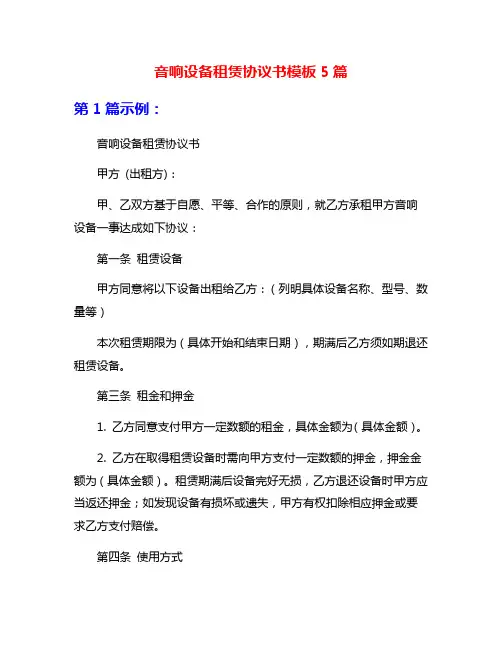 音响设备租赁协议书模板 5 篇

第 1 篇示例：

音响设备租赁协议书

甲方（出租方）：

甲、乙双方基于自愿、平等、合作的原则，就乙方承租甲方音响设备一事达成如下协议：

第一条 租赁设备

甲方同意将以下设备出租给乙方：（列明具体设备名称、型号、数量等）

本次租赁期限为（具体开始和结束日期），期满后乙方须如期退还租赁设备。

第三条 租金和押金

1. 乙方同意支付甲方一定数额的租金，具体金额为（具体金额）。

2. 乙方在取得租赁设备时需向甲方支付一定数额的押金，押金金额为（具体金额）。租赁期满后设备完好无损，乙方退还设备时甲方应当返还押金；如发现设备有损坏或遗失，甲方有权扣除相应押金或要求乙方支付赔偿。

第四条 使用方式